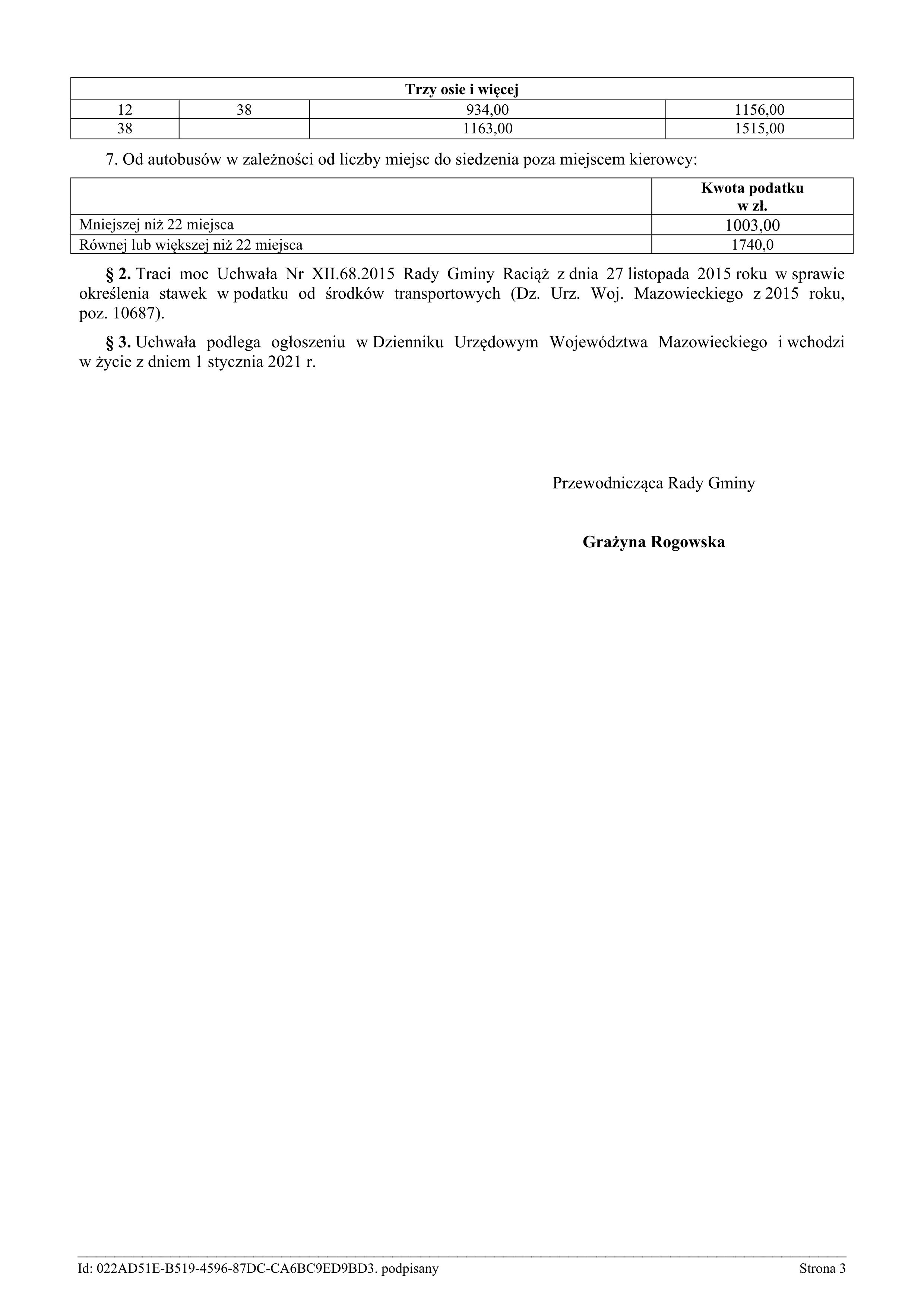 | Trzy osie i więcej | | | |
|---|---|---|---|
| 12 | 38 | 934,00 | 1156,00 |
| 38 | | 1163,00 | 1515,00 |

7. Od autobusów w zależności od liczby miejsc do siedzenia poza miejscem kierowcy:

| | Kwota podatku w zł. |
|---|---|
| Mniejszej niż 22 miejsca | 1003,00 |
| Równej lub większej niż 22 miejsca | 1740,0 |

§ 2. Traci moc Uchwała Nr XII.68.2015 Rady Gminy Raciąż z dnia 27 listopada 2015 roku w sprawie określenia stawek w podatku od środków transportowych (Dz. Urz. Woj. Mazowieckiego z 2015 roku, poz. 10687).

§ 3. Uchwała podlega ogłoszeniu w Dzienniku Urzędowym Województwa Mazowieckiego i wchodzi w życie z dniem 1 stycznia 2021 r.

Przewodnicząca Rady Gminy

Grażyna Rogowska

Id: 022AD51E-B519-4596-87DC-CA6BC9ED9BD3. podpisany

Strona 3